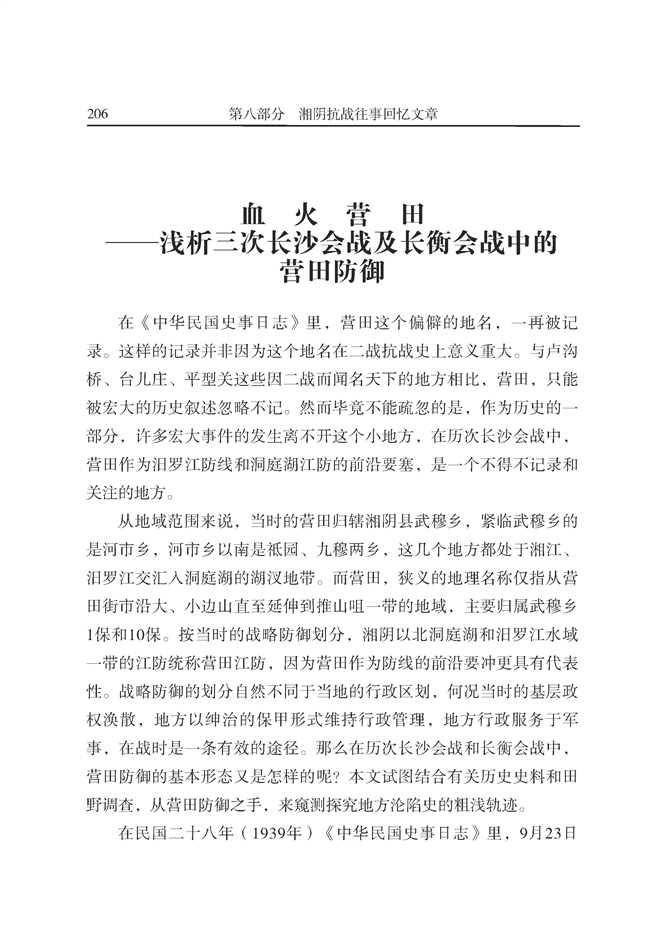 206　　第八部分　湘阴抗战往事回忆文章

血　火　营　田
——浅析三次长沙会战及长衡会战中的营田防御

在《中华民国史事日志》里，营田这个偏僻的地名，一再被记录。这样的记录并非因为这个地名在二战抗战史上意义重大。与卢沟桥、台儿庄、平型关这些因二战而闻名天下的地方相比，营田，只能被宏大的历史叙述忽略不记。然而毕竟不能疏忽的是，作为历史的一部分，许多宏大事件的发生离不开这个小地方，在历次长沙会战中，营田作为汨罗江防线和洞庭湖江防的前沿要塞，是一个不得不记录和关注的地方。

从地域范围来说，当时的营田归辖湘阴县武穆乡，紧临武穆乡的是河市乡，河市乡以南是祇园、九穆两乡，这几个地方都处于湘江、汨罗江交汇入洞庭湖的湖汊地带。而营田，狭义的地理名称仅指从营田街市沿大、小边山直至延伸到推山咀一带的地域，主要归属武穆乡1保和10保。按当时的战略防御划分，湘阴以北洞庭湖和汨罗江水域一带的江防统称营田江防，因为营田作为防线的前沿要冲更具有代表性。战略防御的划分自然不同于当地的行政区划，何况当时的基层政权涣散，地方以绅治的保甲形式维持行政管理，地方行政服务于军事，在战时是一条有效的途径。那么在历次长沙会战和长衡会战中，营田防御的基本形态又是怎样的呢？本文试图结合有关历史史料和田野调查，从营田防御之手，来窥测探究地方沦陷史的粗浅轨迹。

在民国二十八年（1939年）《中华民国史事日志》里，9月23日